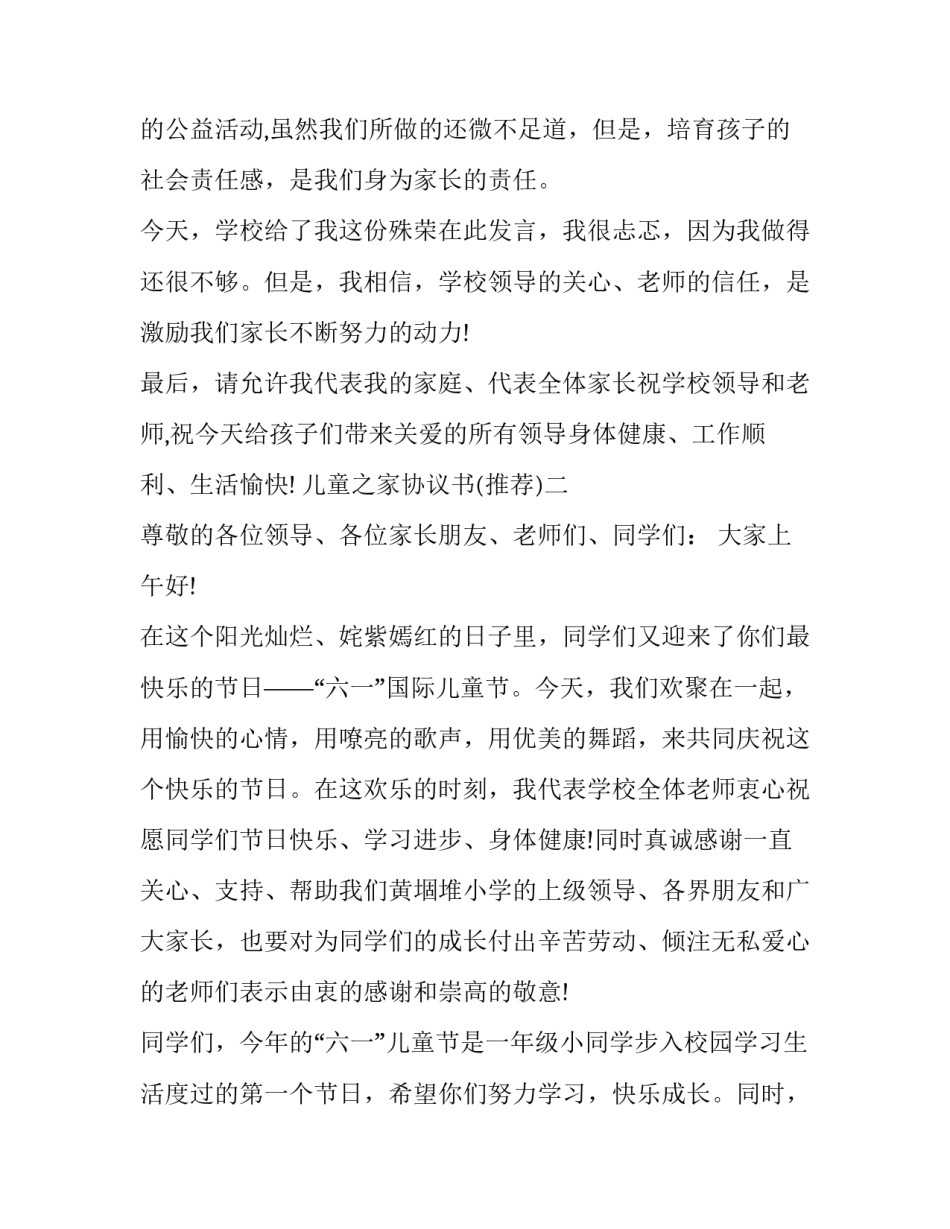 的公益活动,虽然我们所做的还微不足道，但是，培育孩子的社会责任感，是我们身为家长的责任。

今天，学校给了我这份殊荣在此发言，我很忐忑，因为我做得还很不够。但是，我相信，学校领导的关心、老师的信任，是激励我们家长不断努力的动力!

最后，请允许我代表我的家庭、代表全体家长祝学校领导和老师,祝今天给孩子们带来关爱的所有领导身体健康、工作顺利、生活愉快! 儿童之家协议书(推荐)二

尊敬的各位领导、各位家长朋友、老师们、同学们： 大家上午好!

在这个阳光灿烂、姹紫嫣红的日子里，同学们又迎来了你们最快乐的节日——“六一”国际儿童节。今天，我们欢聚在一起，用愉快的心情，用嘹亮的歌声，用优美的舞蹈，来共同庆祝这个快乐的节日。在这欢乐的时刻，我代表学校全体老师衷心祝愿同学们节日快乐、学习进步、身体健康!同时真诚感谢一直关心、支持、帮助我们黄堌堆小学的上级领导、各界朋友和广大家长，也要对为同学们的成长付出辛苦劳动、倾注无私爱心的老师们表示由衷的感谢和崇高的敬意!

同学们，今年的“六一”儿童节是一年级小同学步入校园学习生活度过的第一个节日，希望你们努力学习，快乐成长。同时，